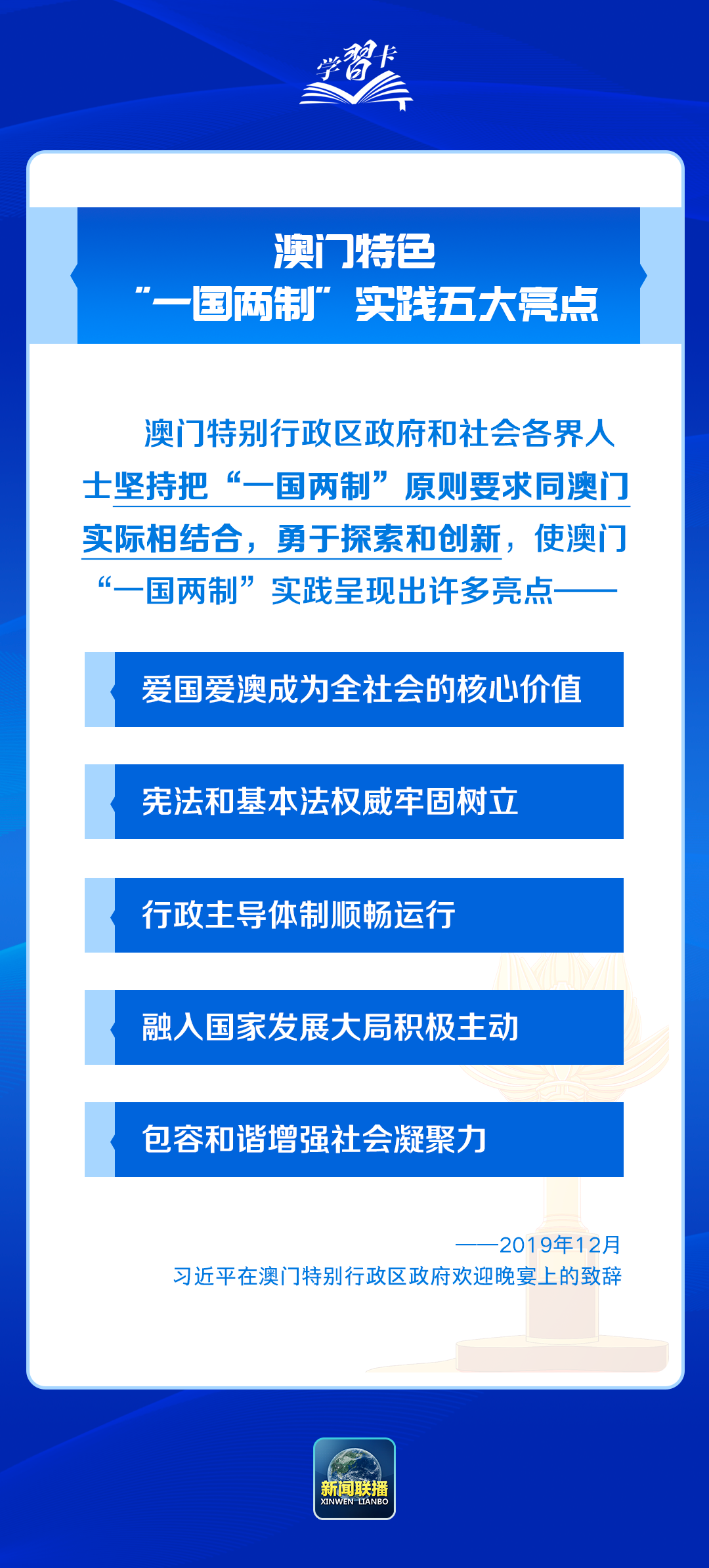 学习卡

澳门特色
“一国两制”实践五大亮点

澳门特别行政区政府和社会各界人士坚持把“一国两制”原则要求同澳门实际相结合，勇于探索和创新，使澳门“一国两制”实践呈现出许多亮点——

爱国爱澳成为全社会的核心价值

宪法和基本法权威牢固树立

行政主导体制顺畅运行

融入国家发展大局积极主动

包容和谐增强社会凝聚力

——2019年12月
习近平在澳门特别行政区政府欢迎晚宴上的致辞

新闻联播
XINWEN LIANBO